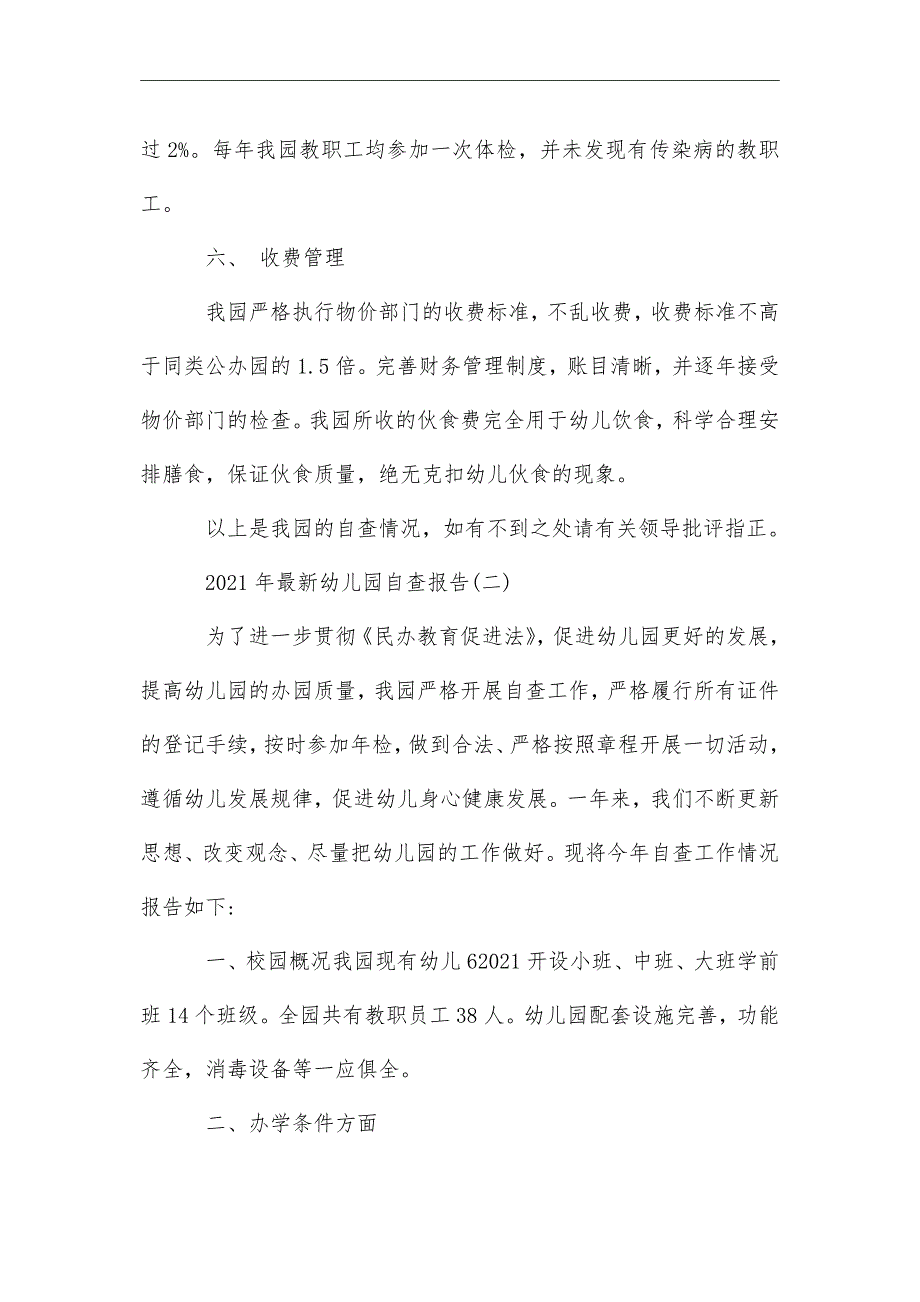 过 2%。每年我园教职工均参加一次体检，并未发现有传染病的教职工。

六、 收费管理

我园严格执行物价部门的收费标准，不乱收费，收费标准不高于同类公办园的 1.5 倍。完善财务管理制度，账目清晰，并逐年接受物价部门的检查。我园所收的伙食费完全用于幼儿饮食，科学合理安排膳食，保证伙食质量，绝无克扣幼儿伙食的现象。

以上是我园的自查情况，如有不到之处请有关领导批评指正。

2021 年最新幼儿园自查报告(二)

为了进一步贯彻《民办教育促进法》，促进幼儿园更好的发展，提高幼儿园的办园质量，我园严格开展自查工作，严格履行所有证件的登记手续，按时参加年检，做到合法、严格按照章程开展一切活动，遵循幼儿发展规律，促进幼儿身心健康发展。一年来，我们不断更新思想、改变观念、尽量把幼儿园的工作做好。现将今年自查工作情况报告如下：

一、校园概况我园现有幼儿 62021 开设小班、中班、大班学前班 14 个班级。全园共有教职员工 38 人。幼儿园配套设施完善，功能齐全，消毒设备等一应俱全。

二、办学条件方面